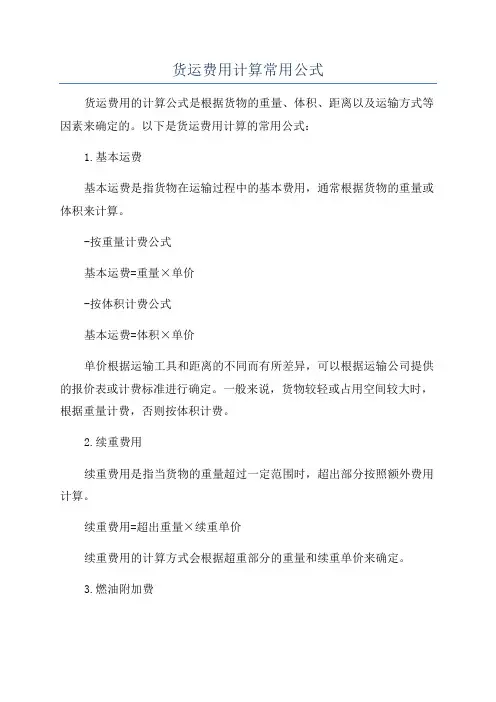 货运费用计算常用公式

货运费用的计算公式是根据货物的重量、体积、距离以及运输方式等因素来确定的。以下是货运费用计算的常用公式：

1.基本运费

基本运费是指货物在运输过程中的基本费用，通常根据货物的重量或体积来计算。

-按重量计费公式

基本运费=重量×单价

-按体积计费公式

基本运费=体积×单价

单价根据运输工具和距离的不同而有所差异，可以根据运输公司提供的报价表或计费标准进行确定。一般来说，货物较轻或占用空间较大时，根据重量计费，否则按体积计费。

2.续重费用

续重费用是指当货物的重量超过一定范围时，超出部分按照额外费用计算。

续重费用=超出重量×续重单价

续重费用的计算方式会根据超重部分的重量和续重单价来确定。

3.燃油附加费